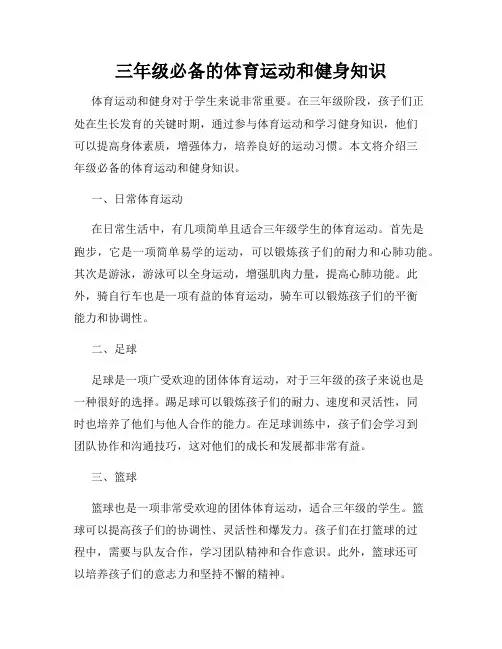 三年级必备的体育运动和健身知识

体育运动和健身对于学生来说非常重要。在三年级阶段，孩子们正处在生长发育的关键时期，通过参与体育运动和学习健身知识，他们可以提高身体素质，增强体力，培养良好的运动习惯。本文将介绍三年级必备的体育运动和健身知识。

一、日常体育运动

在日常生活中，有几项简单且适合三年级学生的体育运动。首先是跑步，它是一项简单易学的运动，可以锻炼孩子们的耐力和心肺功能。其次是游泳，游泳可以全身运动，增强肌肉力量，提高心肺功能。此外，骑自行车也是一项有益的体育运动，骑车可以锻炼孩子们的平衡能力和协调性。

二、足球

足球是一项广受欢迎的团体体育运动，对于三年级的孩子来说也是一种很好的选择。踢足球可以锻炼孩子们的耐力、速度和灵活性，同时也培养了他们与他人合作的能力。在足球训练中，孩子们会学习到团队协作和沟通技巧，这对他们的成长和发展都非常有益。

三、篮球

篮球也是一项非常受欢迎的团体体育运动，适合三年级的学生。篮球可以提高孩子们的协调性、灵活性和爆发力。孩子们在打篮球的过程中，需要与队友合作，学习团队精神和合作意识。此外，篮球还可以培养孩子们的意志力和坚持不懈的精神。